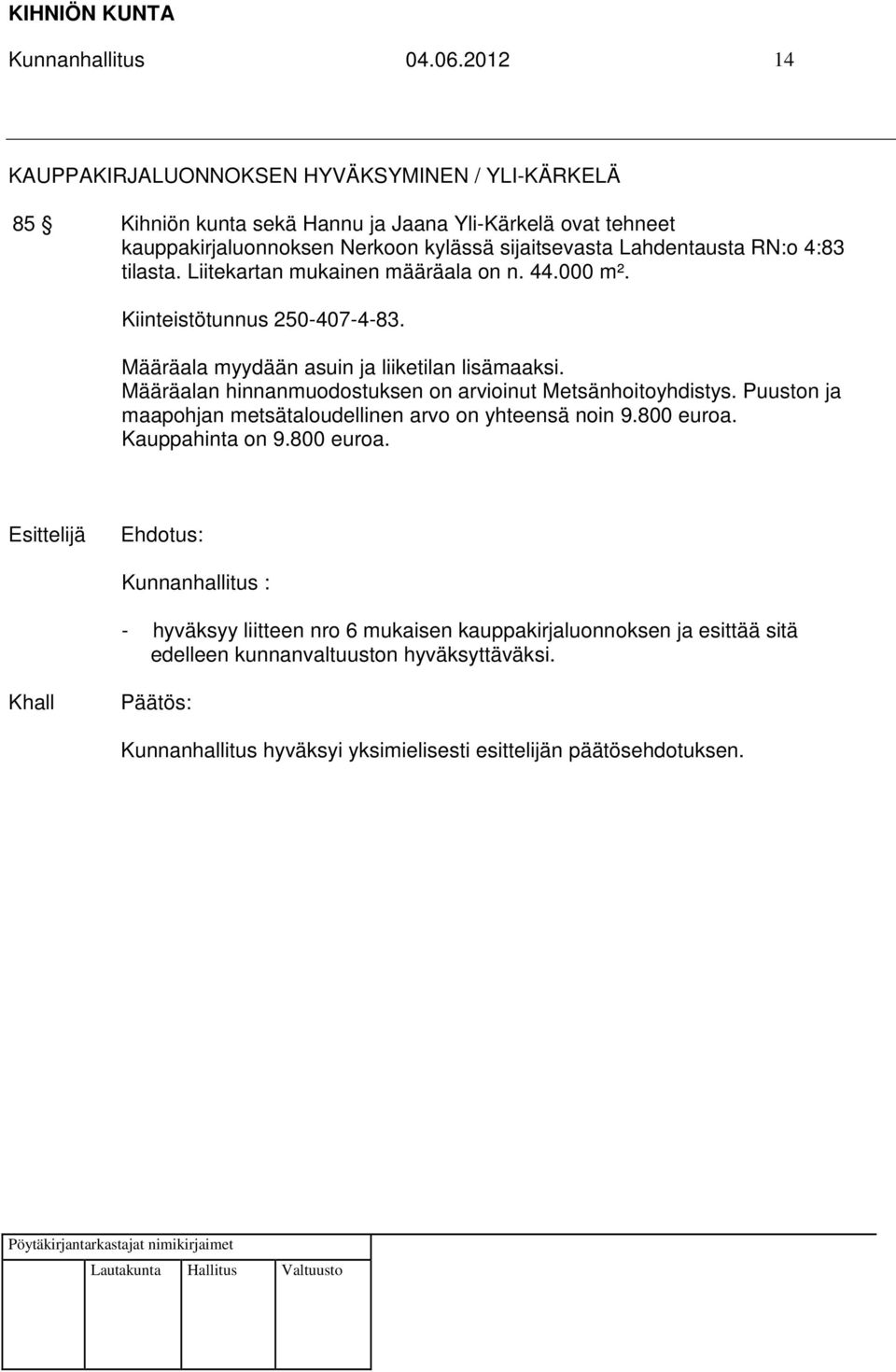 KIHNIÖN KUNTA
Kunnanhallitus 04.06.2012 14

KAUPPAKIRJALUONNOKSEN HYVÄKSYMINEN / YLI-KÄRKELÄ

85 § Kihniön kunta sekä Hannu ja Jaana Yli-Kärkelä ovat tehneet kauppakirjaluonnoksen Nerkoon kylässä sijaitsevasta Lahdentausta RN:o 4:83 tilasta. Liitekartan mukainen määräala on n. 44.000 m².

Kiinteistötunnus 250-407-4-83.

Määräala myydään asuin ja liiketilan lisämaaksi.
Määräalan hinnanmuodostuksen on arvioinut Metsänhoitoyhdistys. Puuston ja maapohjan metsätaloudellinen arvo on yhteensä noin 9.800 euroa. Kauppahinta on 9.800 euroa.

Esittelijä Ehdotus:

Kunnanhallitus :

- hyväksyy liitteen nro 6 mukaisen kauppakirjaluonnoksen ja esittää sitä edelleen kunnanvaltuuston hyväksyttäväksi.

Khall Päätös:

Kunnanhallitus hyväksyi yksimielisesti esittelijän päätösehdotuksen.

Pöytäkirjantarkastajat nimikirjaimet

Lautakunta Hallitus Valtuusto